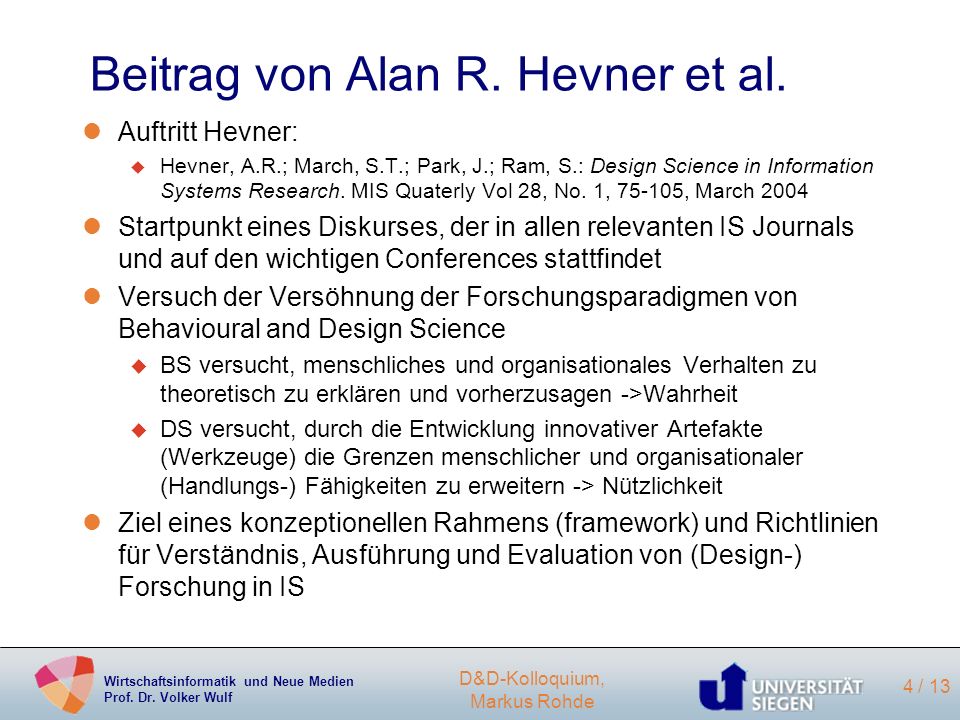 Beitrag von Alan R. Hevner et al.

Auftritt Hevner:

Hevner, A.R.; March, S.T.; Park, J.; Ram, S.: Design Science in Information Systems Research. MIS Quaterly Vol 28, No. 1, 75-105, March 2004

Startpunkt eines Diskurses, der in allen relevanten IS Journals und auf den wichtigen Conferences stattfindet

Versuch der Versöhnung der Forschungsparadigmen von Behavioural and Design Science

BS versucht, menschliches und organisationales Verhalten zu theoretisch zu erklären und vorherzusagen ->Wahrheit

DS versucht, durch die Entwicklung innovativer Artefakte (Werkzeuge) die Grenzen menschlicher und organisationaler (Handlungs-) Fähigkeiten zu erweitern -> Nützlichkeit

Ziel eines konzeptionellen Rahmens (framework) und Richtlinien für Verständnis, Ausführung und Evaluation von (Design-) Forschung in IS

Wirtschaftsinformatik und Neue Medien
Prof. Dr. Volker Wulf

D&D-Kolloquium,
Markus Rohde

UNIVERSITÄT SIEGEN

4 / 13